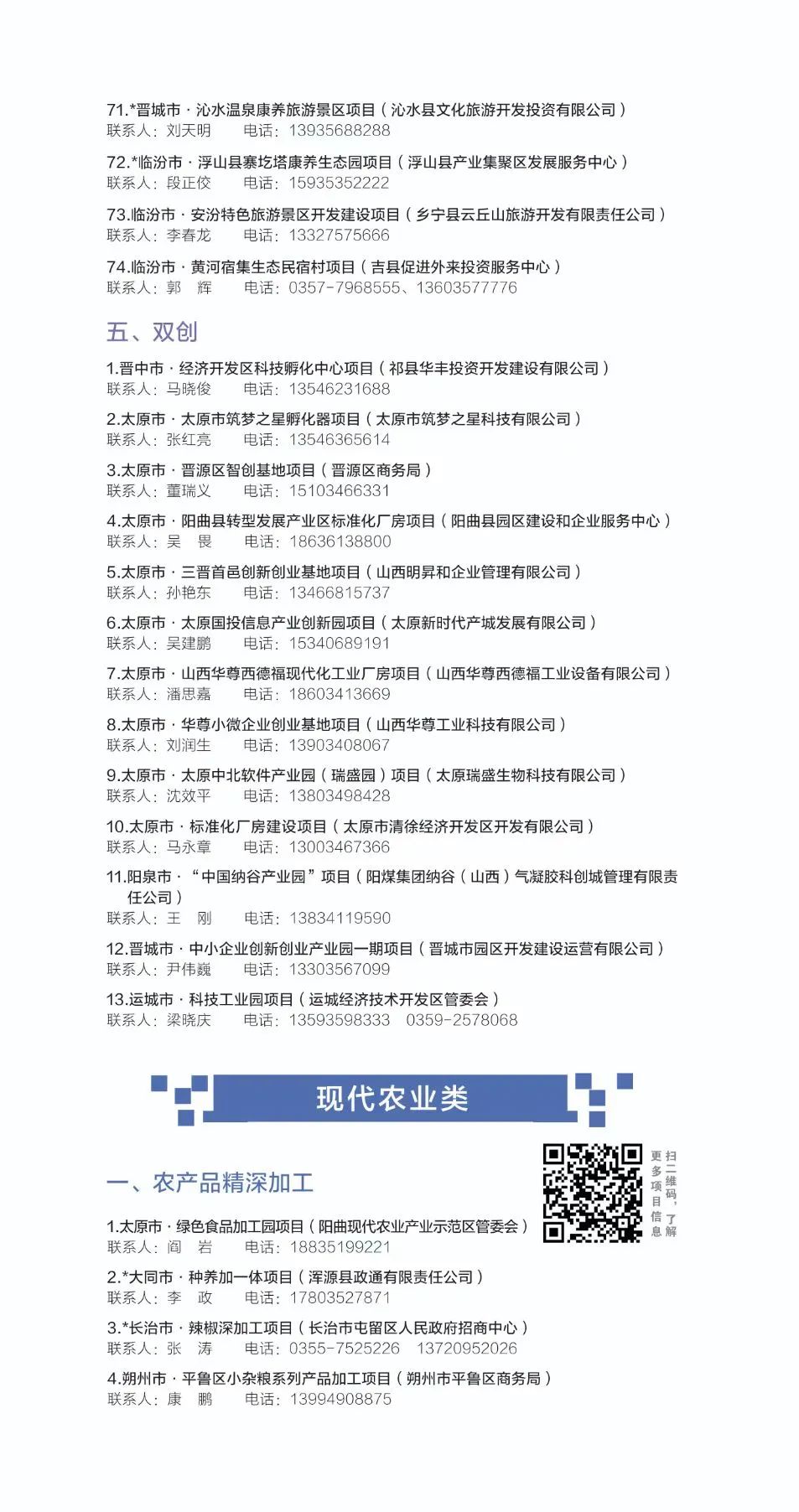 71.*晋城市 · 沁水温泉康养旅游景区项目（沁水县文化旅游开发投资有限公司）
联系人：刘天明　电话：13935688288

72.*临汾市 · 浮山县寨圪塔康养生态园项目（浮山县产业集聚区发展服务中心）
联系人：段正佼　电话：15935352222

73.临汾市 · 安汾特色旅游景区开发建设项目（乡宁县云丘山旅游开发有限责任公司）
联系人：李春龙　电话：13327575666

74.临汾市 · 黄河宿集生态民宿村项目（吉县促进外来投资服务中心）
联系人：郭　辉　电话：0357-7968555、13603577776

五、双创

1.晋中市 · 经济开发区科技孵化中心项目（祁县华丰投资开发建设有限公司）
联系人：马晓俊　电话：13546231688

2.太原市 · 太原市筑梦之星孵化器项目（太原市筑梦之星科技有限公司）
联系人：张红亮　电话：13546365614

3.太原市 · 晋源区智创基地项目（晋源区商务局）
联系人：董瑞义　电话：15103466331

4.太原市 · 阳曲县转型发展产业区标准化厂房项目（阳曲县园区建设和企业服务中心）
联系人：吴　畏　电话：18636138800

5.太原市 · 三晋首邑创新创业基地项目（山西明昇和企业管理有限公司）
联系人：孙艳东　电话：13466815737

6.太原市 · 太原国投信息产业创新园项目（太原新时代产城发展有限公司）
联系人：吴建鹏　电话：15340689191

7.太原市 · 山西华尊西德福现代化工业厂房项目（山西华尊西德福工业设备有限公司）
联系人：潘思嘉　电话：18603413669

8.太原市 · 华尊小微企业创业基地项目（山西华尊工业科技有限公司）
联系人：刘润生　电话：13903408067

9.太原市 · 太原中北软件产业园（瑞盛园）项目（太原瑞盛生物科技有限公司）
联系人：沈效平　电话：13803498428

10.太原市 · 标准化厂房建设项目（太原市清徐经济开发区开发有限公司）
联系人：马永章　电话：13003467366

11.阳泉市 · “中国纳谷产业园”项目（阳煤集团纳谷（山西）气凝胶科创城管理有限责任公司）
联系人：王　刚　电话：13834119590

12.晋城市 · 中小企业创新创业产业园一期项目（晋城市园区开发建设运营有限公司）
联系人：尹伟巍　电话：13303567099

13.运城市 · 科技工业园项目（运城经济技术开发区管委会）
联系人：梁晓庆　电话：13593598333　0359-2578068

现代农业类

扫二维码，了解更多项目信息

一、农产品精深加工

1.太原市 · 绿色食品加工园项目（阳曲现代农业产业示范区管委会）
联系人：阎　岩　电话：18835199221

2.*大同市 · 种养加一体项目（浑源县政通有限责任公司）
联系人：李　政　电话：17803527871

3.*长治市 · 辣椒深加工项目（长治市屯留区人民政府招商中心）
联系人：张　涛　电话：0355-7525226　13720952026

4.朔州市 · 平鲁区小杂粮系列产品加工项目（朔州市平鲁区商务局）
联系人：康　鹏　电话：13994908875